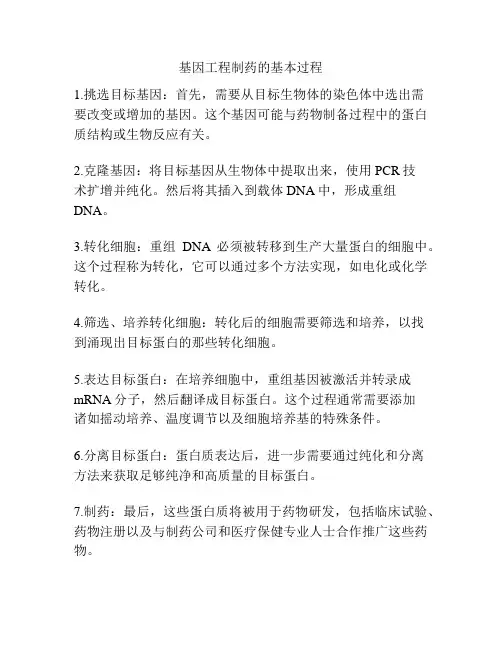 基因工程制药的基本过程

1.挑选目标基因：首先，需要从目标生物体的染色体中选出需要改变或增加的基因。这个基因可能与药物制备过程中的蛋白质结构或生物反应有关。

2.克隆基因：将目标基因从生物体中提取出来，使用 PCR 技术扩增并纯化。然后将其插入到载体 DNA 中，形成重组 DNA。

3.转化细胞：重组 DNA 必须被转移到生产大量蛋白的细胞中。这个过程称为转化，它可以通过多个方法实现，如电化或化学转化。

4.筛选、培养转化细胞：转化后的细胞需要筛选和培养，以找到涌现出目标蛋白的那些转化细胞。

5.表达目标蛋白：在培养细胞中，重组基因被激活并转录成 mRNA 分子，然后翻译成目标蛋白。这个过程通常需要添加诸如摇动培养、温度调节以及细胞培养基的特殊条件。

6.分离目标蛋白：蛋白质表达后，进一步需要通过纯化和分离方法来获取足够纯净和高质量的目标蛋白。

7.制药：最后，这些蛋白质将被用于药物研发，包括临床试验、药物注册以及与制药公司和医疗保健专业人士合作推广这些药物。